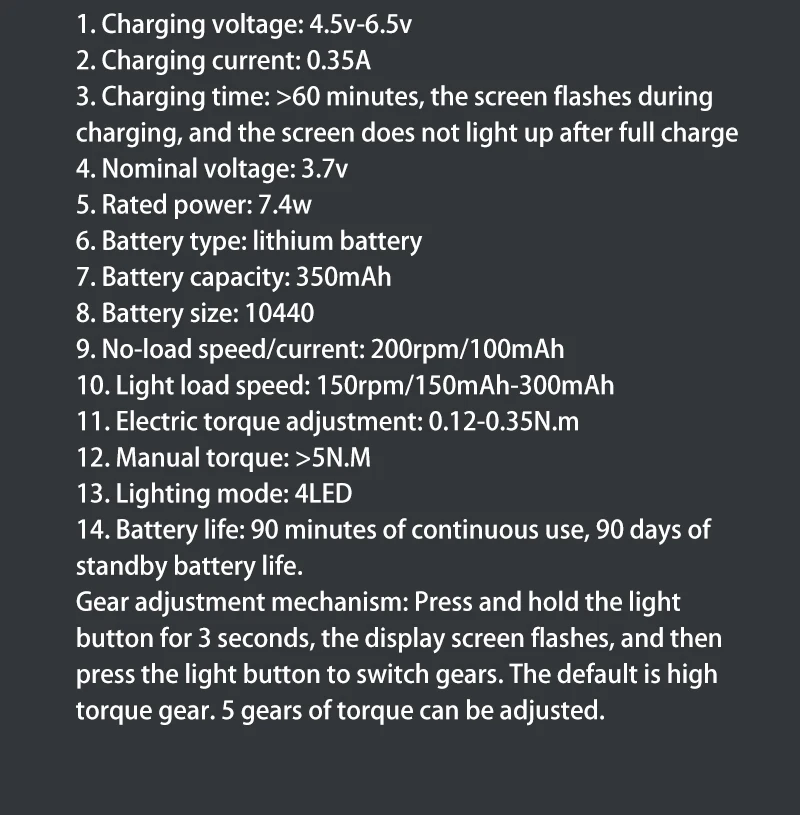 1. Charging voltage: 4.5v-6.5v
2. Charging current: 0.35A
3. Charging time: >60 minutes, the screen flashes during charging, and the screen does not light up after full charge
4. Nominal voltage: 3.7v
5. Rated power: 7.4w
6. Battery type: lithium battery
7. Battery capacity: 350mAh
8. Battery size: 10440
9. No-load speed/current: 200rpm/100mAh
10. Light load speed: 150rpm/150mAh-300mAh
11. Electric torque adjustment: 0.12-0.35N.m
12. Manual torque: >5N.M
13. Lighting mode: 4LED
14. Battery life: 90 minutes of continuous use, 90 days of standby battery life.
Gear adjustment mechanism: Press and hold the light button for 3 seconds, the display screen flashes, and then press the light button to switch gears. The default is high torque gear. 5 gears of torque can be adjusted.